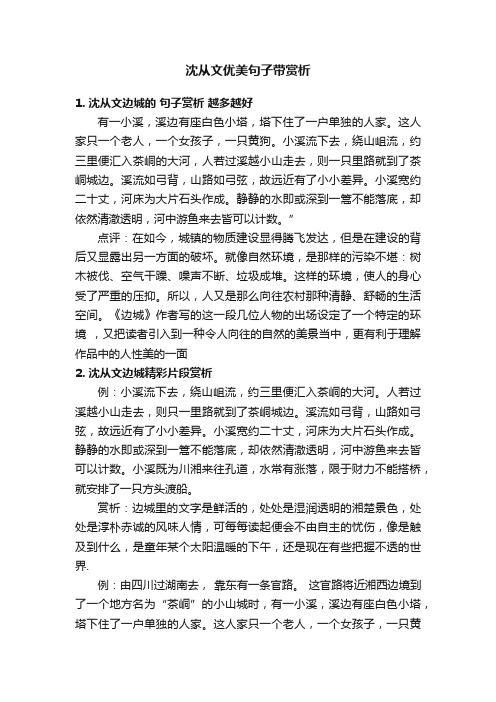 沈从文优美句子带赏析

1. 沈从文边城的 句子赏析 越多越好

有一小溪，溪边有座白色小塔，塔下住了一户单独的人家。这人家只一个老人，一个女孩子，一只黄狗。小溪流下去，绕山岨流，约三里便汇入茶峒的大河，人若过溪越小山走去，则一只里路就到了茶峒城边。溪流如弓背，山路如弓弦，故远近有了小小差异。小溪宽约二十丈，河床为大片石头作成。静静的水即或深到一篙不能落底，却依然清澈透明，河中游鱼来去皆可以计数。”

点评：在如今，城镇的物质建设显得腾飞发达，但是在建设的背后又显露出另一方面的破坏。就像自然环境，是那样的污染不堪：树木被伐、空气干燥、噪声不断、垃圾成堆。这样的环境，使人的身心受了严重的压抑。所以，人又是那么向往农村那种清静、舒畅的生活空间。《边城》作者写的这一段几位人物的出场设定了一个特定的环境 ，又把读者引入到一种令人向往的自然的美景当中，更有利于理解作品中的人性美的一面

2. 沈从文边城精彩片段赏析

例：小溪流下去，绕山岨流，约三里便汇入茶峒的大河。人若过溪越小山走去，则只一里路就到了茶峒城边。溪流如弓背，山路如弓弦，故远近有了小小差异。小溪宽约二十丈，河床为大片石头作成。静静的水即或深到一篙不能落底，却依然清澈透明，河中游鱼来去皆可以计数。小溪既为川湘来往孔道，水常有涨落，限于财力不能搭桥，就安排了一只方头渡船。

赏析：边城里的文字是鲜活的，处处是湿润透明的湘楚景色，处处是淳朴赤诚的风味人情，可每每读起便会不由自主的忧伤，像是触及到什么，是童年某个太阳温暖的下午，还是现在有些把握不透的世界.

例：由四川过湖南去， 靠东有一条官路。 这官路将近湘西边境到了一个地方名为“茶峒”的小山城时，有一小溪，溪边有座白色小塔，塔下住了一户单独的人家。这人家只一个老人，一个女孩子，一只黄